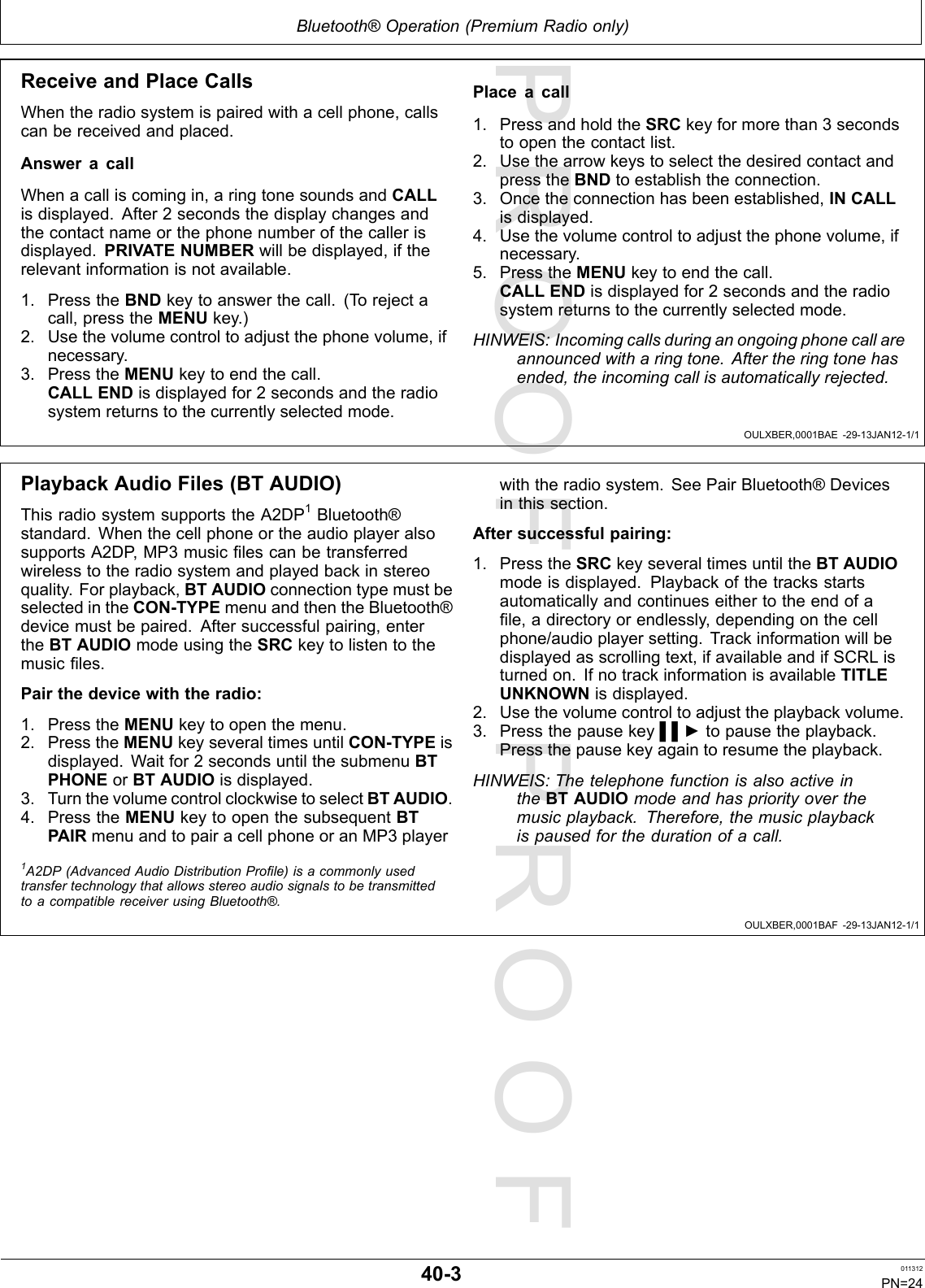 Bluetooth® Operation (Premium Radio only)

Receive and Place Calls

When the radio system is paired with a cell phone, calls can be received and placed.

Answer a call

When a call is coming in, a ring tone sounds and CALL is displayed. After 2 seconds the display changes and the contact name or the phone number of the caller is displayed. PRIVATE NUMBER will be displayed, if the relevant information is not available.

1. Press the BND key to answer the call. (To reject a call, press the MENU key.)
2. Use the volume control to adjust the phone volume, if necessary.
3. Press the MENU key to end the call.
CALL END is displayed for 2 seconds and the radio system returns to the currently selected mode.

Place a call

1. Press and hold the SRC key for more than 3 seconds to open the contact list.
2. Use the arrow keys to select the desired contact and press the BND to establish the connection.
3. Once the connection has been established, IN CALL is displayed.
4. Use the volume control to adjust the phone volume, if necessary.
5. Press the MENU key to end the call.
CALL END is displayed for 2 seconds and the radio system returns to the currently selected mode.

HINWEIS: Incoming calls during an ongoing phone call are announced with a ring tone. After the ring tone has ended, the incoming call is automatically rejected.

OULXBER,0001BAE -29-13JAN12-1/1

Playback Audio Files (BT AUDIO)

This radio system supports the A2DP$^1$ Bluetooth® standard. When the cell phone or the audio player also supports A2DP, MP3 music files can be transferred wireless to the radio system and played back in stereo quality. For playback, BT AUDIO connection type must be selected in the CON-TYPE menu and then the Bluetooth® device must be paired. After successful pairing, enter the BT AUDIO mode using the SRC key to listen to the music files.

Pair the device with the radio:

1. Press the MENU key to open the menu.
2. Press the MENU key several times until CON-TYPE is displayed. Wait for 2 seconds until the submenu BT PHONE or BT AUDIO is displayed.
3. Turn the volume control clockwise to select BT AUDIO.
4. Press the MENU key to open the subsequent BT PAIR menu and to pair a cell phone or an MP3 player with the radio system. See Pair Bluetooth® Devices in this section.

$^1$A2DP (Advanced Audio Distribution Profile) is a commonly used transfer technology that allows stereo audio signals to be transmitted to a compatible receiver using Bluetooth®.

After successful pairing:

1. Press the SRC key several times until the BT AUDIO mode is displayed. Playback of the tracks starts automatically and continues either to the end of a file, a directory or endlessly, depending on the cell phone/audio player setting. Track information will be displayed as scrolling text, if available and if SCRL is turned on. If no track information is available TITLE UNKNOWN is displayed.
2. Use the volume control to adjust the playback volume.
3. Press the pause key ▌▌► to pause the playback. Press the pause key again to resume the playback.

HINWEIS: The telephone function is also active in the BT AUDIO mode and has priority over the music playback. Therefore, the music playback is paused for the duration of a call.

OULXBER,0001BAF -29-13JAN12-1/1

PROOF PROOF

40-3

011312
PN=24